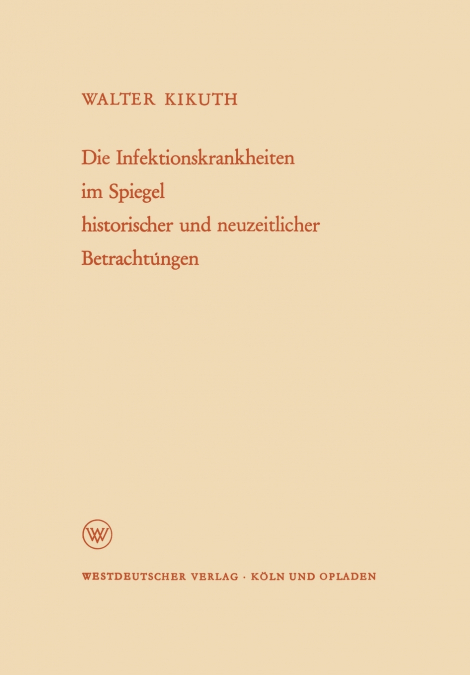 WALTER KIKUTH

Die Infektionskrankheiten im Spiegel historischer und neuzeitlicher Betrachtúngen

W

WESTDEUTSCHER VERLAG · KÖLN UND OPLADEN